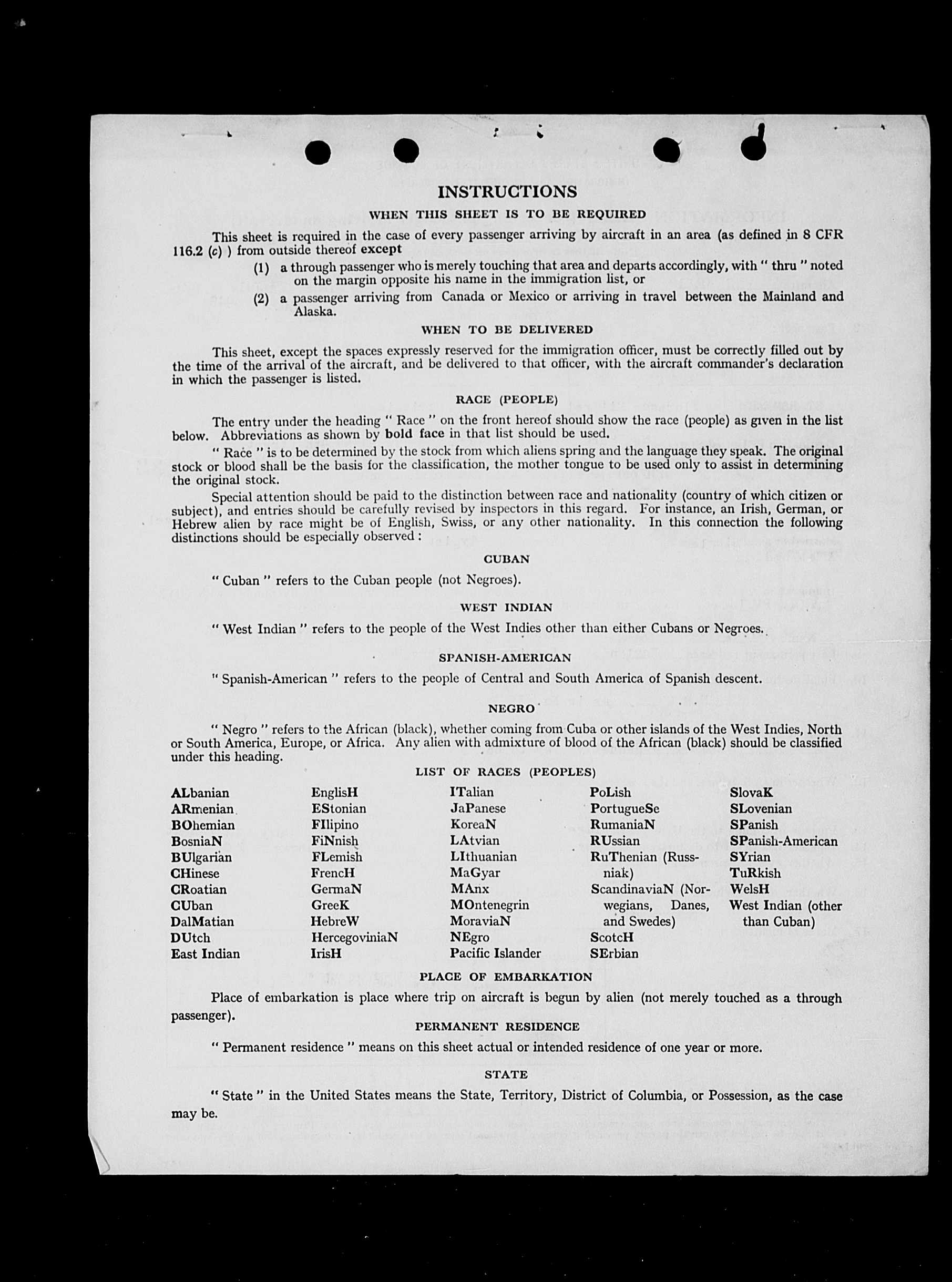 INSTRUCTIONS

WHEN THIS SHEET IS TO BE REQUIRED

This sheet is required in the case of every passenger arriving by aircraft in an area (as defined in 8 CFR 116.2 (c) ) from outside thereof except

(1) a through passenger who is merely touching that area and departs accordingly, with " thru " noted on the margin opposite his name in the immigration list, or

(2) a passenger arriving from Canada or Mexico or arriving in travel between the Mainland and Alaska.

WHEN TO BE DELIVERED

This sheet, except the spaces expressly reserved for the immigration officer, must be correctly filled out by the time of the arrival of the aircraft, and be delivered to that officer, with the aircraft commander's declaration in which the passenger is listed.

RACE (PEOPLE)

The entry under the heading " Race " on the front hereof should show the race (people) as given in the list below. Abbreviations as shown by bold face in that list should be used.

" Race " is to be determined by the stock from which aliens spring and the language they speak. The original stock or blood shall be the basis for the classification, the mother tongue to be used only to assist in determining the original stock.

Special attention should be paid to the distinction between race and nationality (country of which citizen or subject), and entries should be carefully revised by inspectors in this regard. For instance, an Irish, German, or Hebrew alien by race might be of English, Swiss, or any other nationality. In this connection the following distinctions should be especially observed :

CUBAN

" Cuban " refers to the Cuban people (not Negroes).

WEST INDIAN

" West Indian " refers to the people of the West Indies other than either Cubans or Negroes.

SPANISH-AMERICAN

" Spanish-American " refers to the people of Central and South America of Spanish descent.

NEGRO

" Negro " refers to the African (black), whether coming from Cuba or other islands of the West Indies, North or South America, Europe, or Africa. Any alien with admixture of blood of the African (black) should be classified under this heading.

LIST OF RACES (PEOPLES)

ALbanian
ARmenian
BOhemian
BosniaN
BUlgarian
CHinese
CRoatian
CUban
DalMatian
DUtch
East Indian

EnglisH
EStonian
FIlipino
FiNnish
FLemish
FrencH
GermaN
GreeK
HebreW
HercegoviniaN
IrisH

ITalian
JaPanese
KoreaN
LAtvian
LIthuanian
MaGyar
MAnx
MOntenegrin
MoraviaN
NEgro
Pacific Islander

PoLish
PortugueSe
RumaniaN
RUssian
RuThenian (Russniak)
ScandinaviaN (Norwegians, Danes, and Swedes)
ScotcH
SErbian

SlovaK
SLovenian
SPanish
SPanish-American
SYrian
TuRkish
WelsH
West Indian (other than Cuban)

PLACE OF EMBARKATION

Place of embarkation is place where trip on aircraft is begun by alien (not merely touched as a through passenger).

PERMANENT RESIDENCE

" Permanent residence " means on this sheet actual or intended residence of one year or more.

STATE

" State " in the United States means the State, Territory, District of Columbia, or Possession, as the case may be.